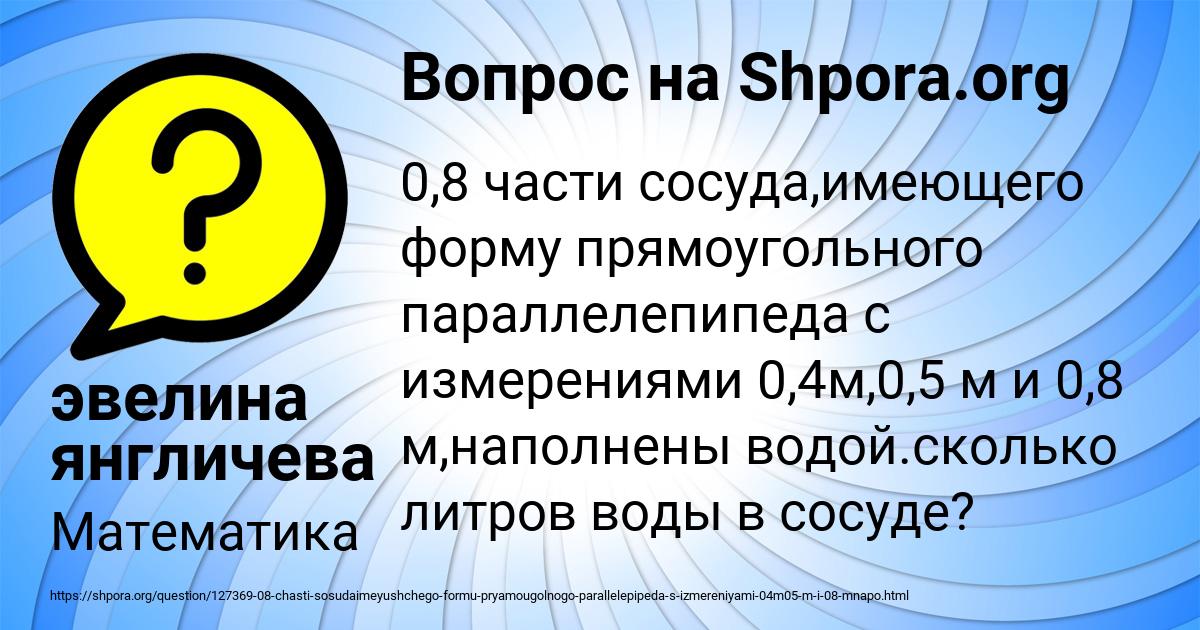 Вопрос на Shpora.org

0,8 части сосуда,имеющего форму прямоугольного параллелепипеда с измерениями 0,4м,0,5 м и 0,8 м,наполнены водой.сколько литров воды в сосуде?

эвелина янгличева

Математика

https://shpora.org/question/127369-08-chasti-sosudaimeyushchego-formu-pryamougolnogo-parallelepipeda-s-izmereniyami-04m05-m-i-08-mnapo.html